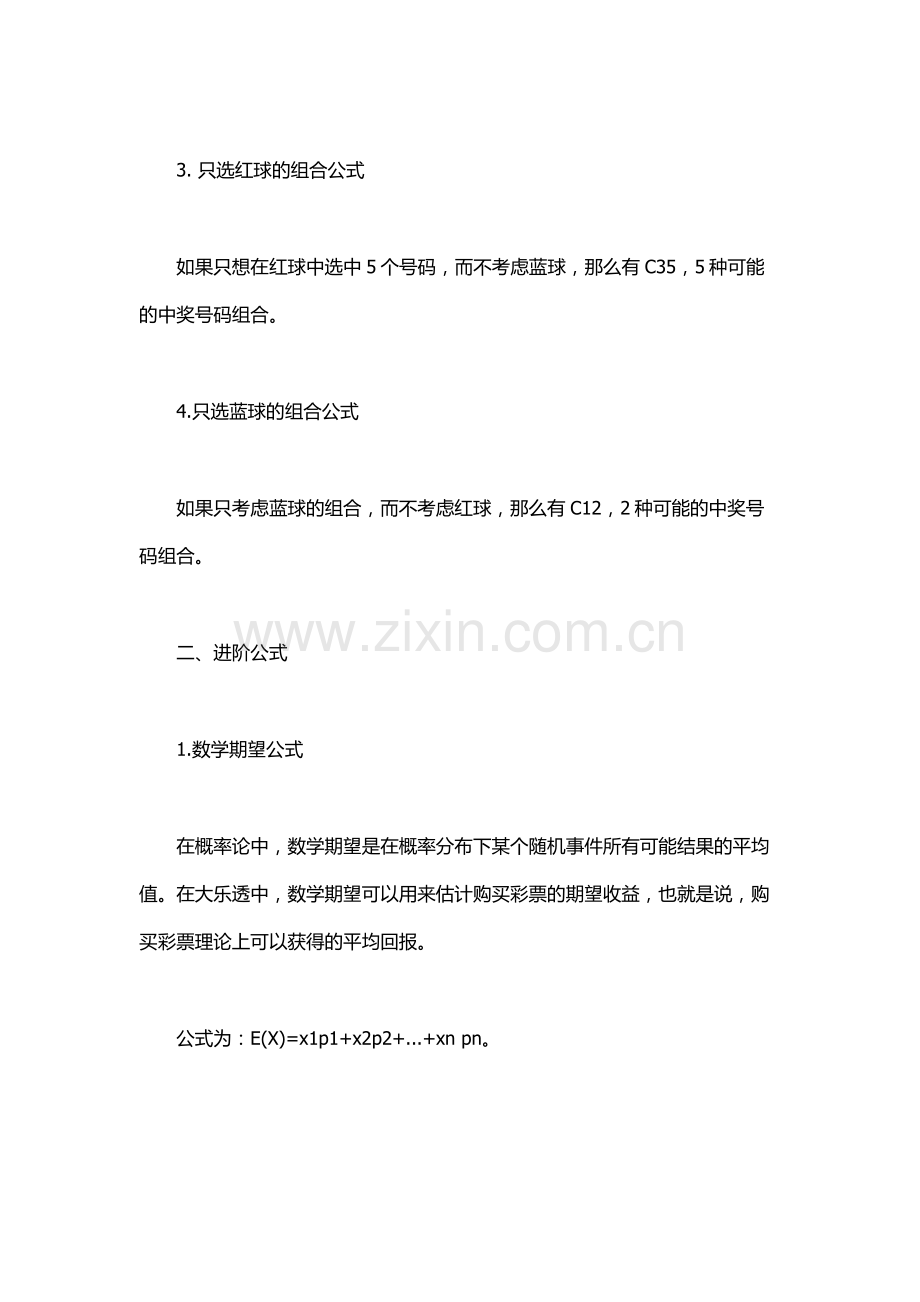 3. 只选红球的组合公式

如果只想在红球中选中 5 个号码，而不考虑蓝球，那么有 C35，5 种可能的中奖号码组合。

4.只选蓝球的组合公式

如果只考虑蓝球的组合，而不考虑红球，那么有 C12，2 种可能的中奖号码组合。

www.zixin.com.cn

二、进阶公式

1.数学期望公式

在概率论中，数学期望是在概率分布下某个随机事件所有可能结果的平均值。在大乐透中，数学期望可以用来估计购买彩票的期望收益，也就是说，购买彩票理论上可以获得的平均回报。

公式为：E(X)=x1p1+x2p2+...+xn pn。